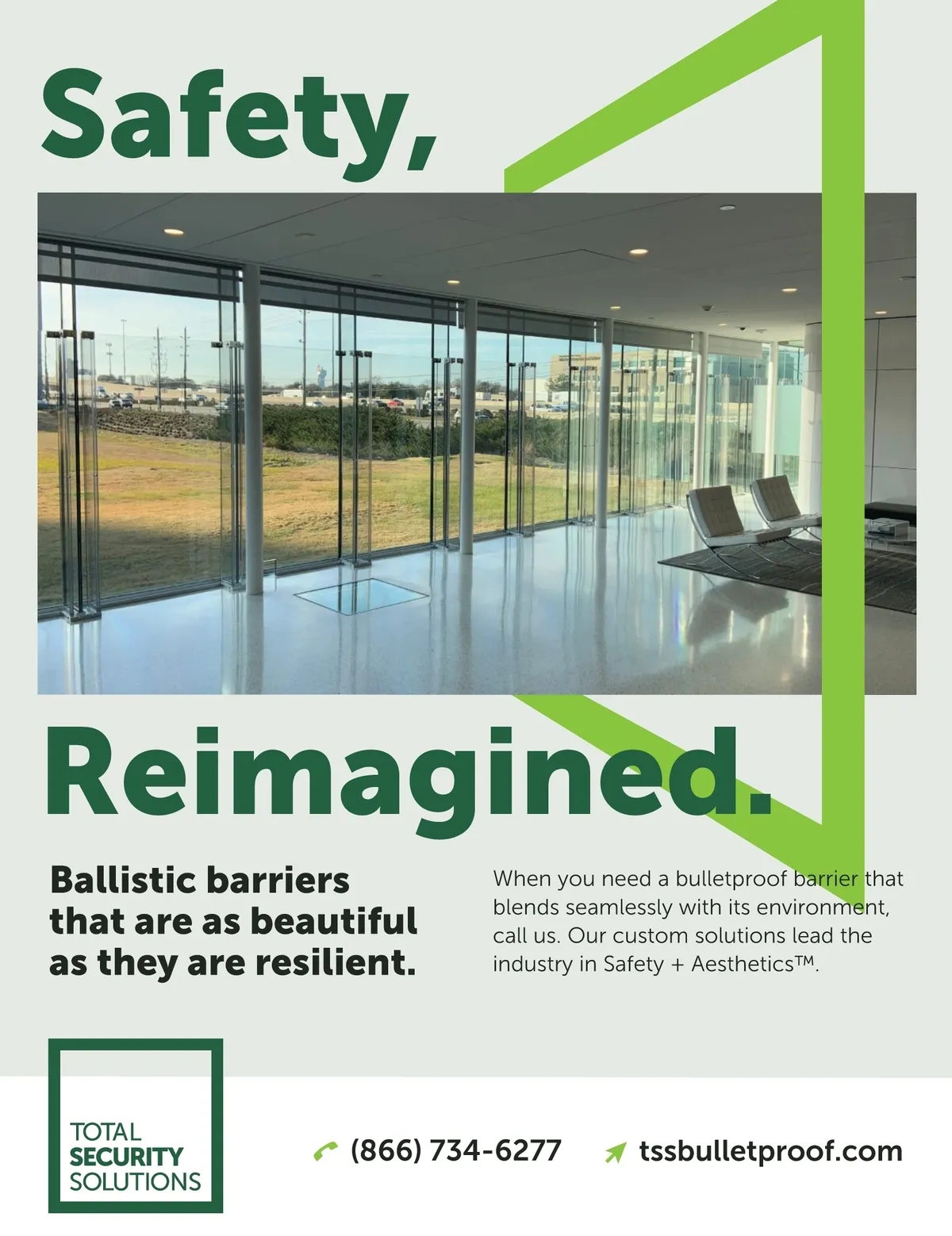 Safety,

Reimagined.

Ballistic barriers that are as beautiful as they are resilient.

When you need a bulletproof barrier that blends seamlessly with its environment, call us. Our custom solutions lead the industry in Safety + Aesthetics™.

TOTAL
SECURITY
SOLUTIONS

(866) 734-6277

tssbulletproof.com